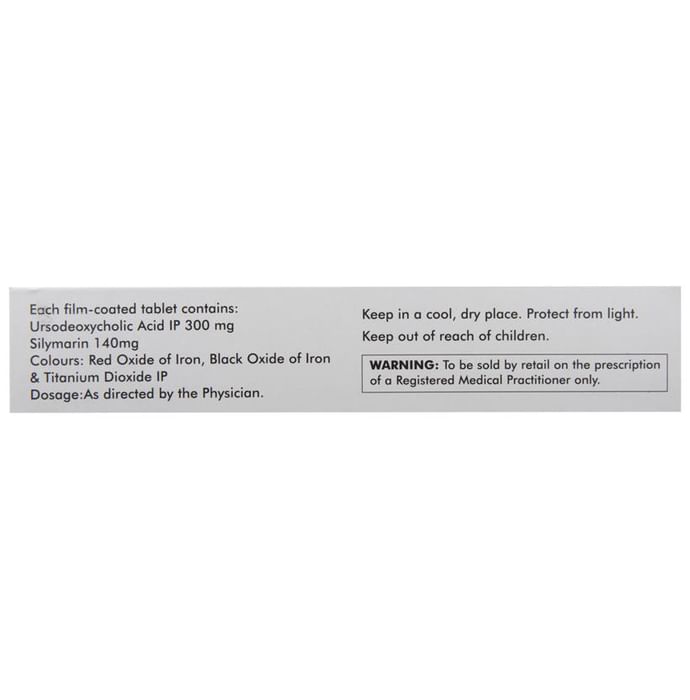 Each film-coated tablet contains:
Ursodeoxycholic Acid IP 300 mg
Silymarin 140mg
Colours: Red Oxide of Iron, Black Oxide of Iron & Titanium Dioxide IP
Dosage:As directed by the Physician.

Keep in a cool, dry place. Protect from light.
Keep out of reach of children.

WARNING: To be sold by retail on the prescription of a Registered Medical Practitioner only.